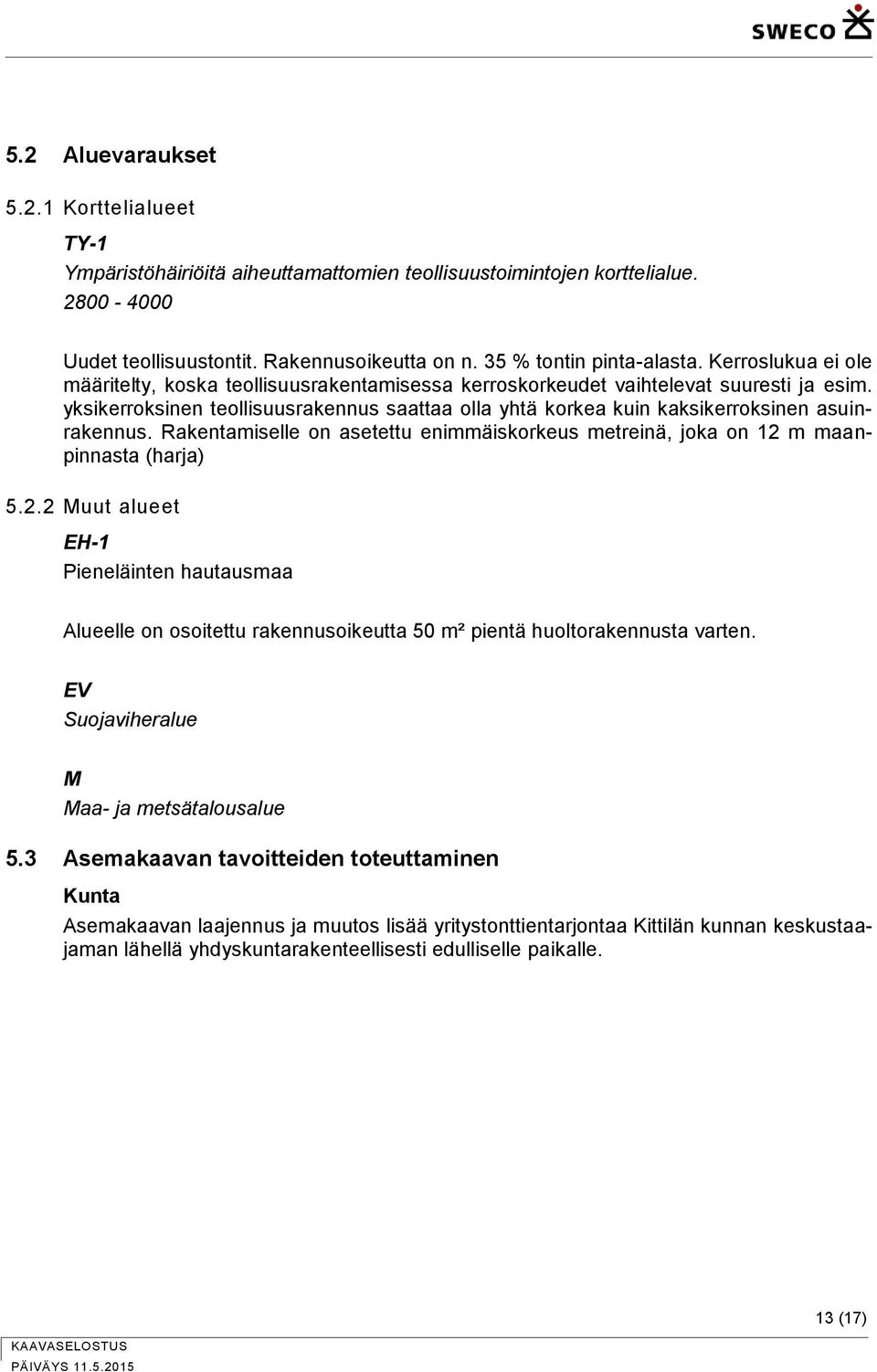 SWECO

5.2 Aluevaraukset

5.2.1 Korttelialueet

TY-1
Ympäristöhäiriöitä aiheuttamattomien teollisuustoimintojen korttelialue.
2800 - 4000

Uudet teollisuustontit. Rakennusoikeutta on n. 35 % tontin pinta-alasta. Kerroslukua ei ole määritelty, koska teollisuusrakentamisessa kerroskorkeudet vaihtelevat suuresti ja esim. yksikerroksinen teollisuusrakennus saattaa olla yhtä korkea kuin kaksikerroksinen asuinrakennus. Rakentamiselle on asetettu enimmäiskorkeus metreinä, joka on 12 m maanpinnasta (harja)

5.2.2 Muut alueet

EH-1
Pieneläinten hautausmaa

Alueelle on osoitettu rakennusoikeutta 50 m² pientä huoltorakennusta varten.

EV
Suojaviheralue

M
Maa- ja metsätalousalue

5.3 Asemakaavan tavoitteiden toteuttaminen

Kunta
Asemakaavan laajennus ja muutos lisää yritystonttientarjontaa Kittilän kunnan keskustaajaman lähellä yhdyskuntarakenteellisesti edulliselle paikalle.

13 (17)

KAAVASELOSTUS
PÄIVÄYS 11.5.2015